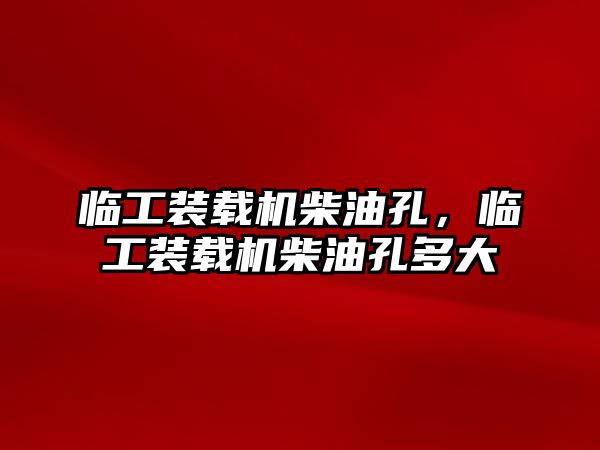 临工装载机柴油孔，临工装载机柴油孔多大